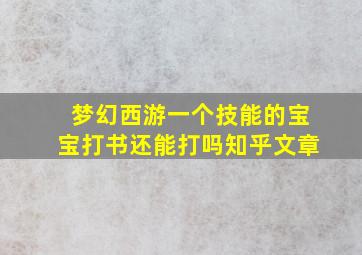 梦幻西游一个技能的宝宝打书还能打吗知乎文章